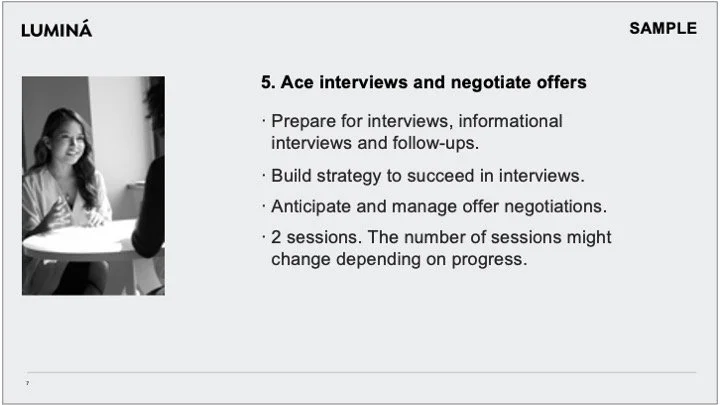 LUMINÁ

SAMPLE

5. Ace interviews and negotiate offers

· Prepare for interviews, informational interviews and follow-ups.

· Build strategy to succeed in interviews.

· Anticipate and manage offer negotiations.

· 2 sessions. The number of sessions might change depending on progress.

7